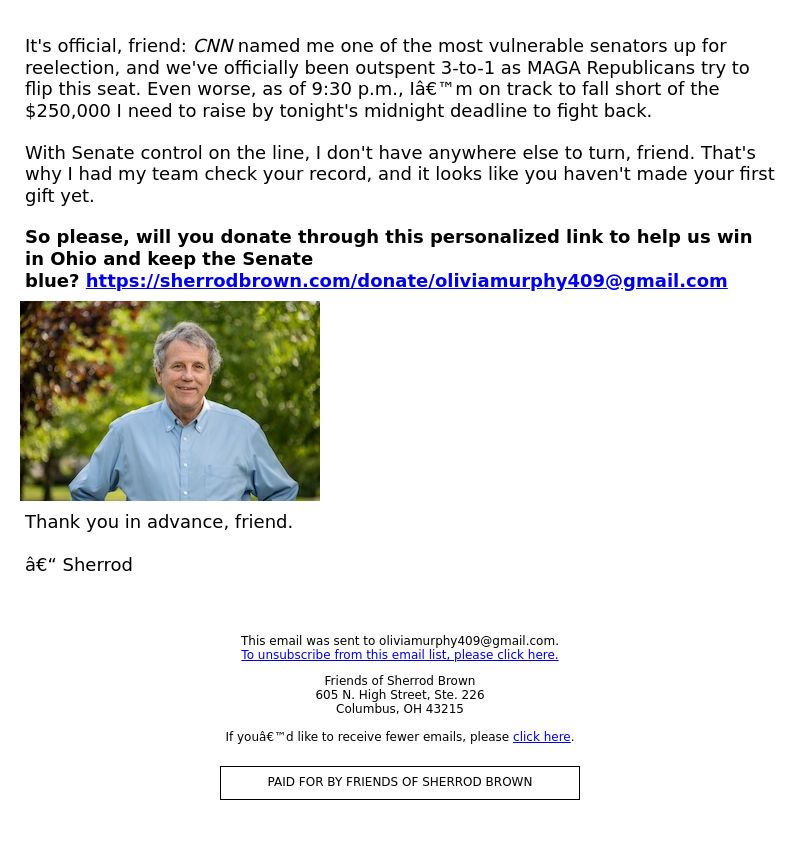 It's official, friend: CNN named me one of the most vulnerable senators up for reelection, and we've officially been outspent 3-to-1 as MAGA Republicans try to flip this seat. Even worse, as of 9:30 p.m., Iâ€™m on track to fall short of the $250,000 I need to raise by tonight's midnight deadline to fight back.

With Senate control on the line, I don't have anywhere else to turn, friend. That's why I had my team check your record, and it looks like you haven't made your first gift yet.

So please, will you donate through this personalized link to help us win in Ohio and keep the Senate blue? https://sherrodbrown.com/donate/oliviamurphy409@gmail.com

Thank you in advance, friend.

â€“ Sherrod

This email was sent to oliviamurphy409@gmail.com.
To unsubscribe from this email list, please click here.

Friends of Sherrod Brown
605 N. High Street, Ste. 226
Columbus, OH 43215

If youâ€™d like to receive fewer emails, please click here.

PAID FOR BY FRIENDS OF SHERROD BROWN